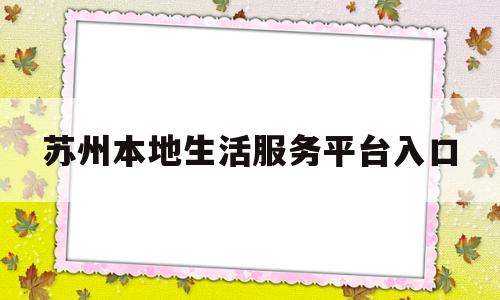 苏州本地生活服务平台入口